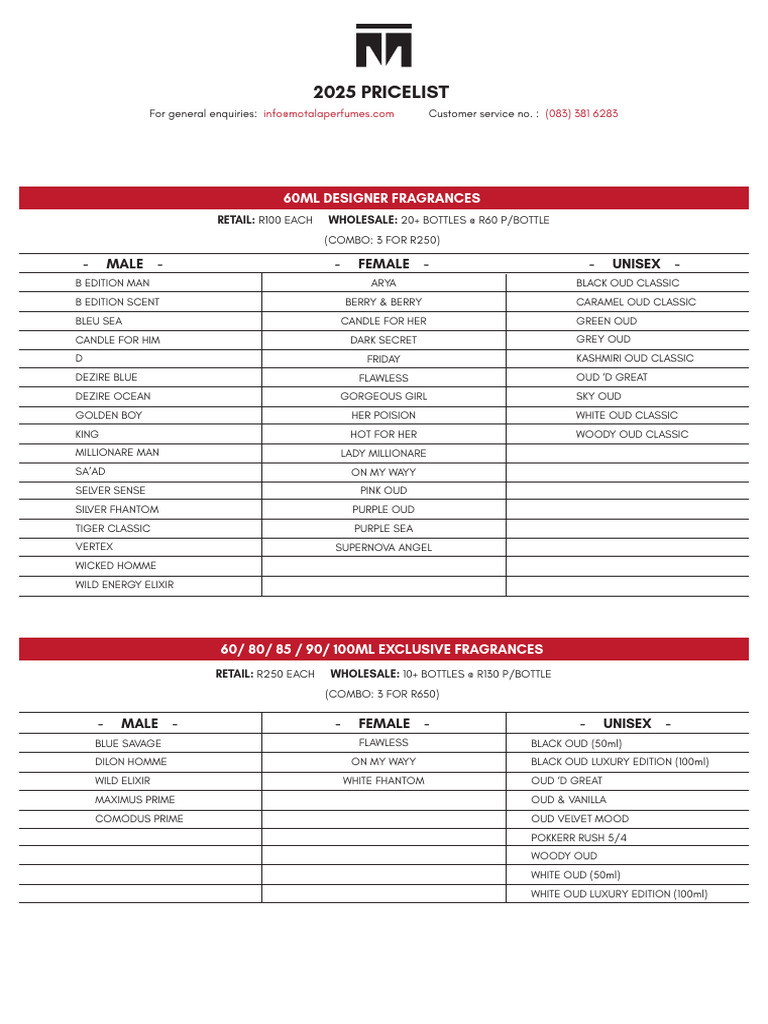 2025 PRICELIST

For general enquiries: info@motalaperfumes.com Customer service no. : (083) 381 6283

60ML DESIGNER FRAGRANCES

RETAIL: R100 EACH WHOLESALE: 20+ BOTTLES @ R60 P/BOTTLE

(COMBO: 3 FOR R250)

| - MALE - | - FEMALE - | - UNISEX - |
|---|---|---|
| B EDITION MAN | ARYA | BLACK OUD CLASSIC |
| B EDITION SCENT | BERRY & BERRY | CARAMEL OUD CLASSIC |
| BLEU SEA | CANDLE FOR HER | GREEN OUD |
| CANDLE FOR HIM | DARK SECRET | GREY OUD |
| D | FRIDAY | KASHMIRI OUD CLASSIC |
| DEZIRE BLUE | FLAWLESS | OUD 'D GREAT |
| DEZIRE OCEAN | GORGEOUS GIRL | SKY OUD |
| GOLDEN BOY | HER POISION | WHITE OUD CLASSIC |
| KING | HOT FOR HER | WOODY OUD CLASSIC |
| MILLIONARE MAN | LADY MILLIONARE | |
| SA'AD | ON MY WAYY | |
| SELVER SENSE | PINK OUD | |
| SILVER FHANTOM | PURPLE OUD | |
| TIGER CLASSIC | PURPLE SEA | |
| VERTEX | SUPERNOVA ANGEL | |
| WICKED HOMME | | |
| WILD ENERGY ELIXIR | | |

60/ 80/ 85 / 90/ 100ML EXCLUSIVE FRAGRANCES

RETAIL: R250 EACH WHOLESALE: 10+ BOTTLES @ R130 P/BOTTLE

(COMBO: 3 FOR R650)

| - MALE - | - FEMALE - | - UNISEX - |
|---|---|---|
| BLUE SAVAGE | FLAWLESS | BLACK OUD (50ml) |
| DILON HOMME | ON MY WAYY | BLACK OUD LUXURY EDITION (100ml) |
| WILD ELIXIR | WHITE FHANTOM | OUD 'D GREAT |
| MAXIMUS PRIME | | OUD & VANILLA |
| COMODUS PRIME | | OUD VELVET MOOD |
| | | POKKERR RUSH 5/4 |
| | | WOODY OUD |
| | | WHITE OUD (50ml) |
| | | WHITE OUD LUXURY EDITION (100ml) |